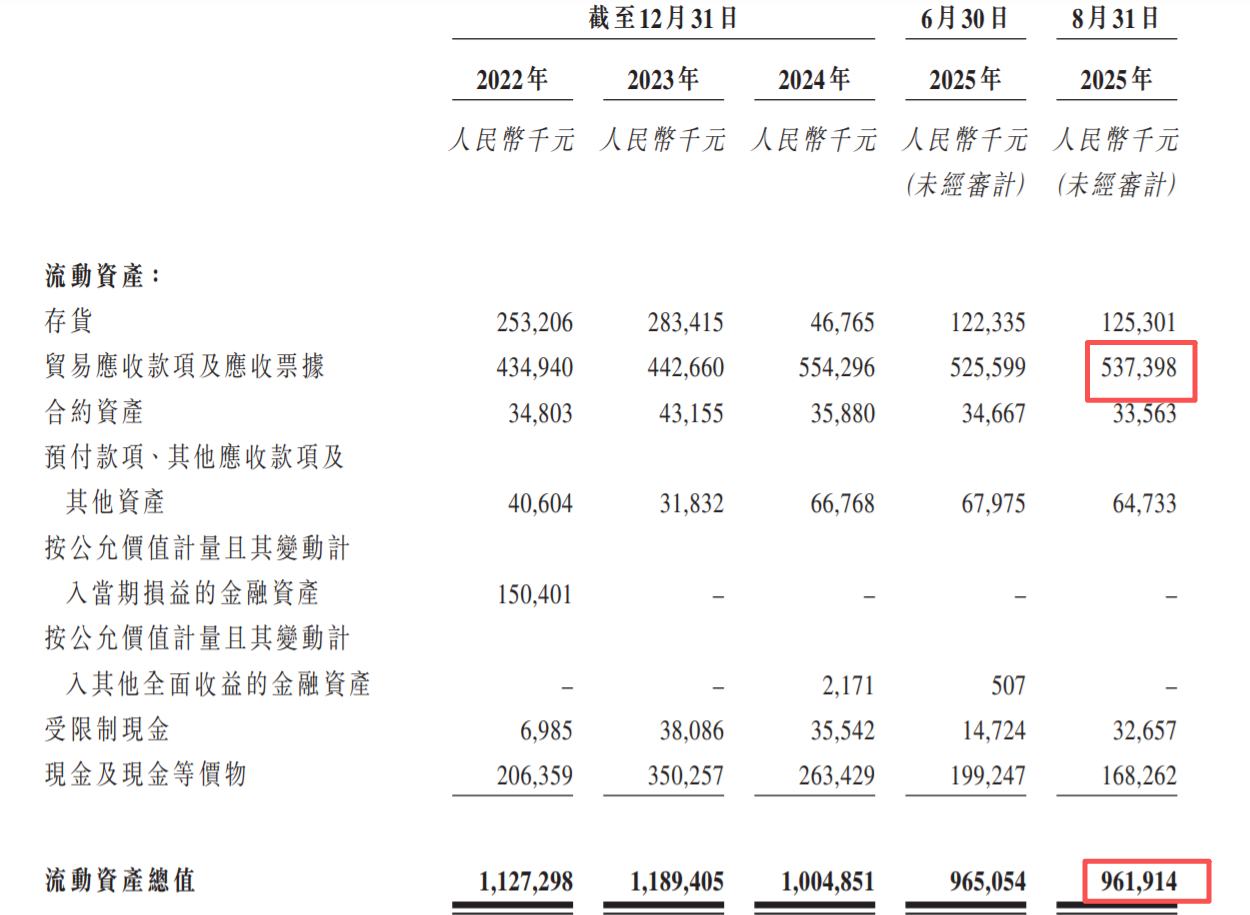 |  | 截至12月31日 |  |  | 6月30日 | 8月31日 |
|---|---|---|---|---|---|
|  | 2022年 | 2023年 | 2024年 | 2025年 | 2025年 |
|  | 人民幣千元 | 人民幣千元 | 人民幣千元 | 人民幣千元 (未經審計) | 人民幣千元 (未經審計) |
| 流動資產： |  |  |  |  |  |
| 存貨 | 253,206 | 283,415 | 46,765 | 122,335 | 125,301 |
| 貿易應收款項及應收票據 | 434,940 | 442,660 | 554,296 | 525,599 | 537,398 |
| 合約資產 | 34,803 | 43,155 | 35,880 | 34,667 | 33,563 |
| 預付款項、其他應收款項及其他資產 | 40,604 | 31,832 | 66,768 | 67,975 | 64,733 |
| 按公允價值計量且其變動計入當期損益的金融資產 | 150,401 | – | – | – | – |
| 按公允價值計量且其變動計入其他全面收益的金融資產 | – | – | 2,171 | 507 | – |
| 受限制現金 | 6,985 | 38,086 | 35,542 | 14,724 | 32,657 |
| 現金及現金等價物 | 206,359 | 350,257 | 263,429 | 199,247 | 168,262 |
| 流動資產總值 | 1,127,298 | 1,189,405 | 1,004,851 | 965,054 | 961,914 |